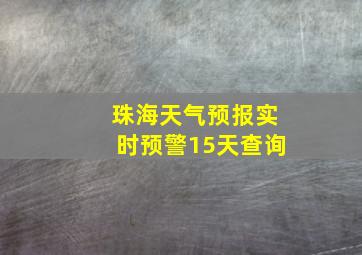 珠海天气预报实时预警15天查询